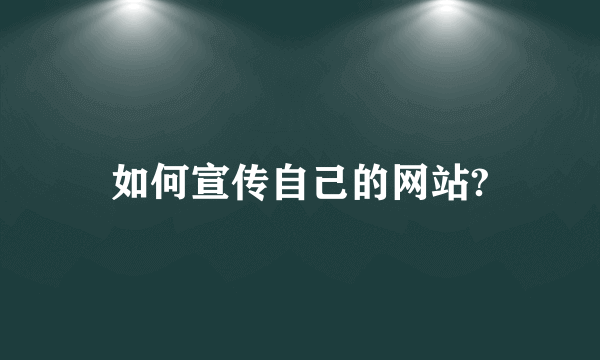 如何宣传自己的网站?